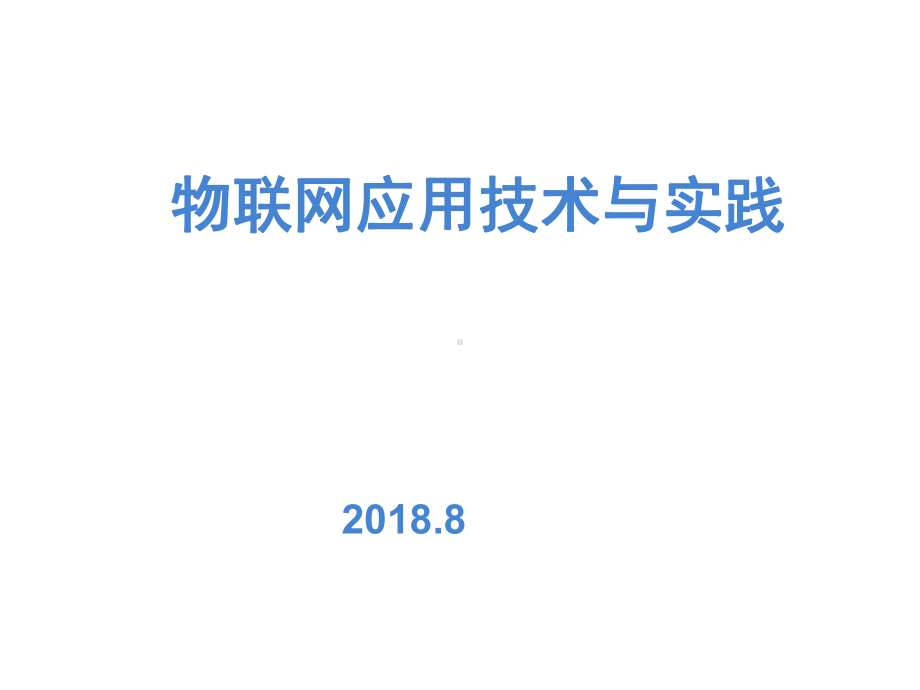 物联网应用技术与实践

2018.8